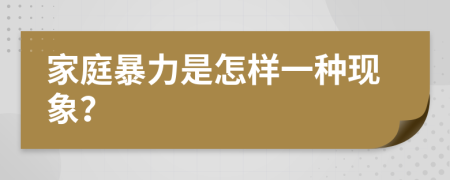 家庭暴力是怎样一种现象?